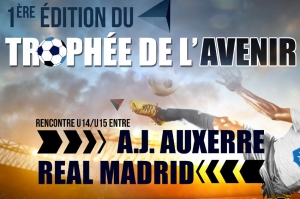 1ÈRE ÉDITION DU

TROPHÉE DE L'AVENIR

RENCONTRE U14/U15 ENTRE

A.J. AUXERRE

REAL MADRID